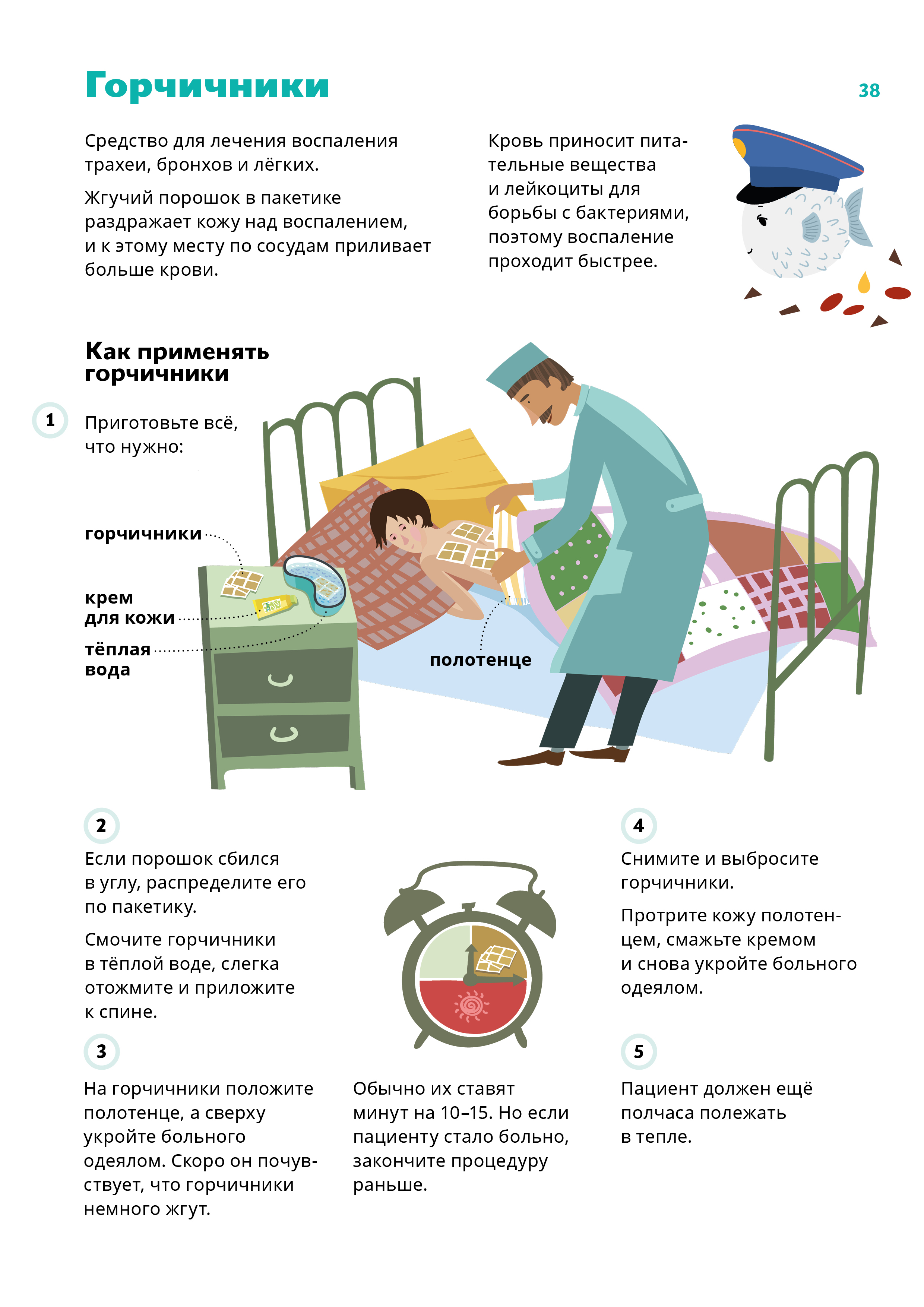 Горчичники

38

Средство для лечения воспаления трахеи, бронхов и лёгких.

Жгучий порошок в пакетике раздражает кожу над воспалением, и к этому месту по сосудам приливает больше крови.

Кровь приносит питательные вещества и лейкоциты для борьбы с бактериями, поэтому воспаление проходит быстрее.

Как применять горчичники

1 Приготовьте всё, что нужно:

горчичники

крем для кожи

тёплая вода

полотенце

2
Если порошок сбился в углу, распределите его по пакетику.

Смочите горчичники в тёплой воде, слегка отожмите и приложите к спине.

3
На горчичники положите полотенце, а сверху укройте больного одеялом. Скоро он почувствует, что горчичники немного жгут.

Обычно их ставят минут на 10–15. Но если пациенту стало больно, закончите процедуру раньше.

4
Снимите и выбросите горчичники.

Протрите кожу полотенцем, смажьте кремом и снова укройте больного одеялом.

5
Пациент должен ещё полчаса полежать в тепле.